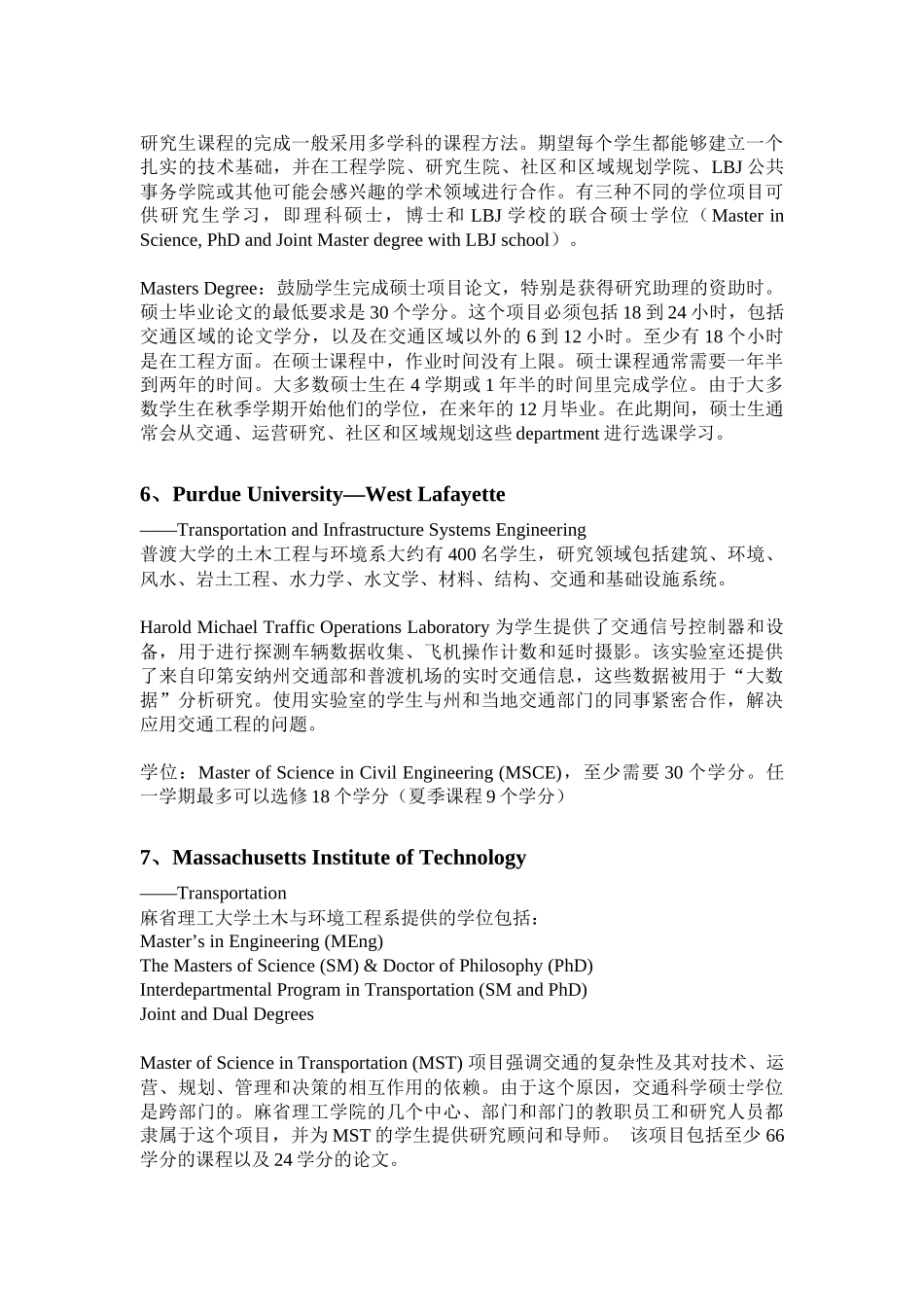 研究生课程的完成一般采用多学科的课程方法。期望每个学生都能够建立一个扎实的技术基础，并在工程学院、研究生院、社区和区域规划学院、LBJ 公共事务学院或其他可能会感兴趣的学术领域进行合作。有三种不同的学位项目可供研究生学习，即理科硕士，博士和 LBJ 学校的联合硕士学位（Master in Science, PhD and Joint Master degree with LBJ school）。

Masters Degree：鼓励学生完成硕士项目论文，特别是获得研究助理的资助时。硕士毕业论文的最低要求是 30 个学分。这个项目必须包括 18 到 24 小时，包括交通区域的论文学分，以及在交通区域以外的 6 到 12 小时。至少有 18 个小时是在工程方面。在硕士课程中，作业时间没有上限。硕士课程通常需要一年半到两年的时间。大多数硕士生在 4 学期或 1 年半的时间里完成学位。由于大多数学生在秋季学期开始他们的学位，在来年的 12 月毕业。在此期间，硕士生通常会从交通、运营研究、社区和区域规划这些 department 进行选课学习。

6、Purdue University—West Lafayette

——Transportation and Infrastructure Systems Engineering
普渡大学的土木工程与环境系大约有 400 名学生，研究领域包括建筑、环境、风水、岩土工程、水力学、水文学、材料、结构、交通和基础设施系统。

Harold Michael Traffic Operations Laboratory 为学生提供了交通信号控制器和设备，用于进行探测车辆数据收集、飞机操作计数和延时摄影。该实验室还提供了来自印第安纳州交通部和普渡机场的实时交通信息，这些数据被用于“大数据”分析研究。使用实验室的学生与州和当地交通部门的同事紧密合作，解决应用交通工程的问题。

学位：Master of Science in Civil Engineering (MSCE)，至少需要 30 个学分。任一学期最多可以选修 18 个学分（夏季课程 9 个学分）

7、Massachusetts Institute of Technology

——Transportation
麻省理工大学土木与环境工程系提供的学位包括：
Master’s in Engineering (MEng)
The Masters of Science (SM) & Doctor of Philosophy (PhD)
Interdepartmental Program in Transportation (SM and PhD)
Joint and Dual Degrees

Master of Science in Transportation (MST) 项目强调交通的复杂性及其对技术、运营、规划、管理和决策的相互作用的依赖。由于这个原因，交通科学硕士学位是跨部门的。麻省理工学院的几个中心、部门和部门的教职员工和研究人员都隶属于这个项目，并为 MST 的学生提供研究顾问和导师。 该项目包括至少 66 学分的课程以及 24 学分的论文。